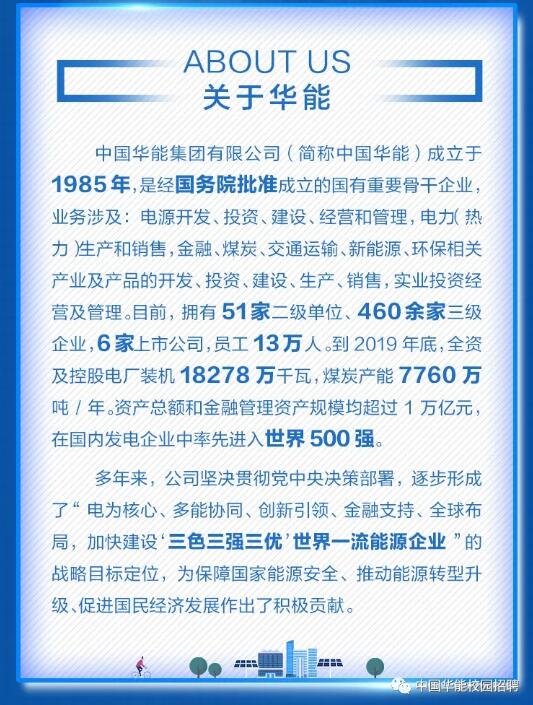 ABOUT US
关于华能

中国华能集团有限公司（简称中国华能）成立于1985年，是经国务院批准成立的国有重要骨干企业，业务涉及：电源开发、投资、建设、经营和管理，电力（热力）生产和销售，金融、煤炭、交通运输、新能源、环保相关产业及产品的开发、投资、建设、生产、销售，实业投资经营及管理。目前，拥有51家二级单位、460余家三级企业，6家上市公司，员工13万人。到2019年底，全资及控股电厂装机18278万千瓦，煤炭产能7760万吨/年。资产总额和金融管理资产规模均超过1万亿元，在国内发电企业中率先进入世界500强。

多年来，公司坚决贯彻党中央决策部署，逐步形成了“电为核心、多能协同、创新引领、金融支持、全球布局，加快建设‘三色三强三优’世界一流能源企业”的战略目标定位，为保障国家能源安全、推动能源转型升级、促进国民经济发展作出了积极贡献。

中国华能校园招聘